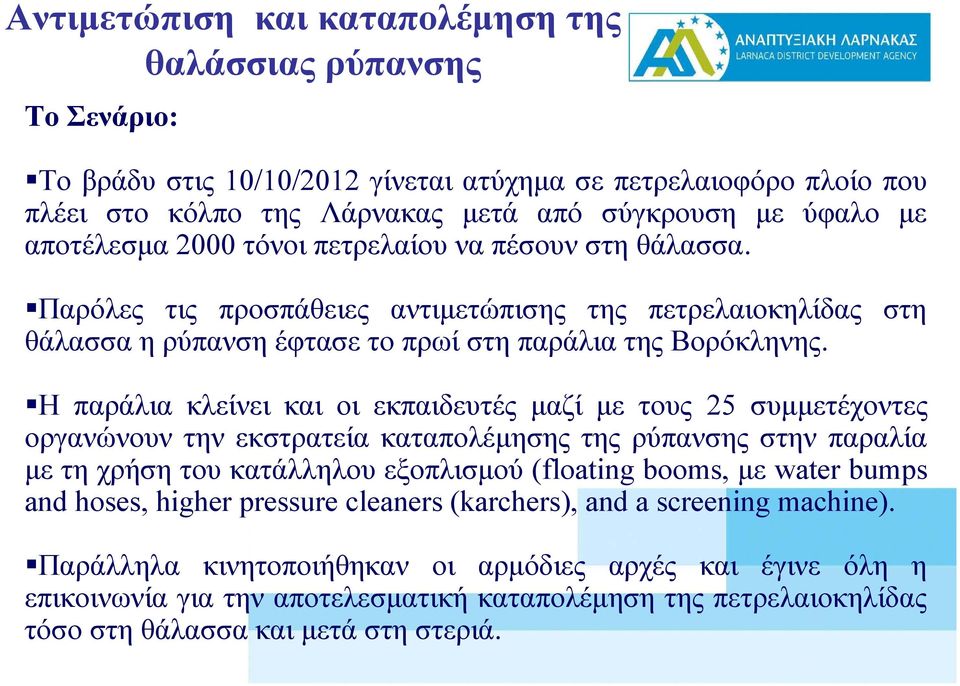 Αντιμετώπιση και καταπολέμηση της θαλάσσιας ρύπανσης

ΑΝΑΠΤΥΞΙΑΚΗ ΛΑΡΝΑΚΑΣ
LARNACA DISTRICT DEVELOPMENT AGENCY

Το Σενάριο:

▪Το βράδυ στις 10/10/2012 γίνεται ατύχημα σε πετρελαιοφόρο πλοίο που πλέει στο κόλπο της Λάρνακας μετά από σύγκρουση με ύφαλο με αποτέλεσμα 2000 τόνοι πετρελαίου να πέσουν στη θάλασσα.

▪Παρόλες τις προσπάθειες αντιμετώπισης της πετρελαιοκηλίδας στη θάλασσα η ρύπανση έφτασε το πρωί στη παράλια της Βορόκληνης.

▪Η παράλια κλείνει και οι εκπαιδευτές μαζί με τους 25 συμμετέχοντες οργανώνουν την εκστρατεία καταπολέμησης της ρύπανσης στην παραλία με τη χρήση του κατάλληλου εξοπλισμού (floating booms, με water bumps and hoses, higher pressure cleaners (karchers), and a screening machine).

▪Παράλληλα κινητοποιήθηκαν οι αρμόδιες αρχές και έγινε όλη η επικοινωνία για την αποτελεσματική καταπολέμηση της πετρελαιοκηλίδας τόσο στη θάλασσα και μετά στη στεριά.